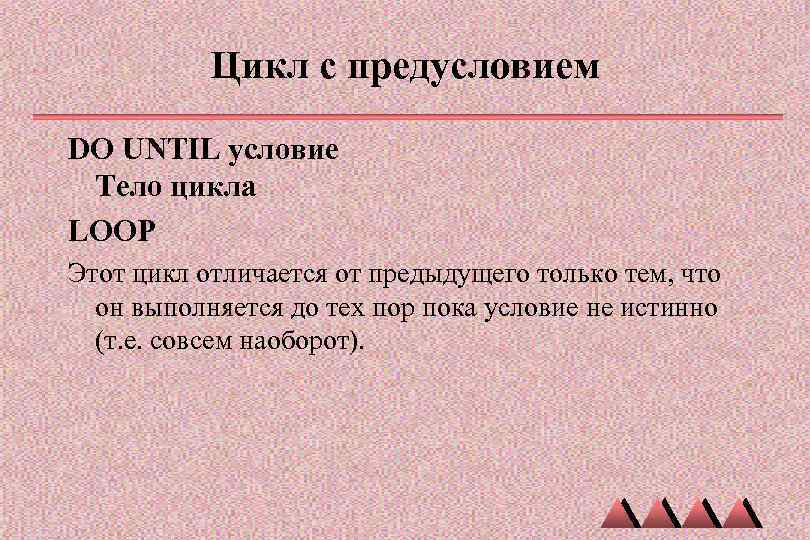 Цикл с предусловием

DO UNTIL условие
Тело цикла
LOOP

Этот цикл отличается от предыдущего только тем, что он выполняется до тех пор пока условие не истинно (т.е. совсем наоборот).